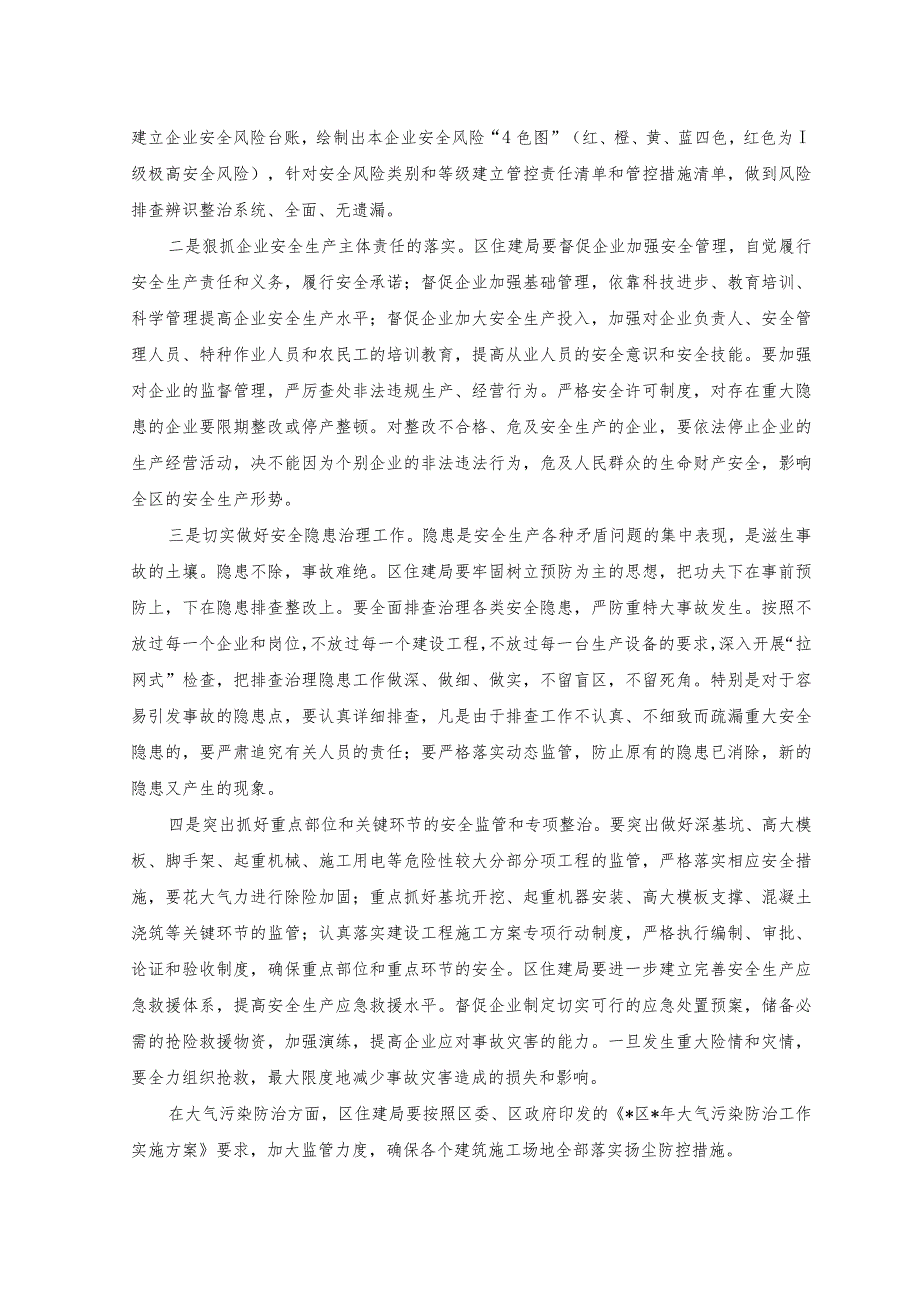 建立企业安全风险台账，绘制出本企业安全风险“4色图”（红、橙、黄、蓝四色，红色为Ⅰ级极高安全风险），针对安全风险类别和等级建立管控责任清单和管控措施清单，做到风险排查辨识整治系统、全面、无遗漏。

二是狠抓企业安全生产主体责任的落实。区住建局要督促企业加强安全管理，自觉履行安全生产责任和义务，履行安全承诺；督促企业加强基础管理，依靠科技进步、教育培训、科学管理提高企业安全生产水平；督促企业加大安全生产投入，加强对企业负责人、安全管理人员、特种作业人员和农民工的培训教育，提高从业人员的安全意识和安全技能。要加强对企业的监督管理，严厉查处非法违规生产、经营行为。严格安全许可制度，对存在重大隐患的企业要限期整改或停产整顿。对整改不合格、危及安全生产的企业，要依法停止企业的生产经营活动，决不能因为个别企业的非法违法行为，危及人民群众的生命财产安全，影响全区的安全生产形势。

三是切实做好安全隐患治理工作。隐患是安全生产各种矛盾问题的集中表现，是滋生事故的土壤。隐患不除，事故难绝。区住建局要牢固树立预防为主的思想，把功夫下在事前预防上，下在隐患排查整改上。要全面排查治理各类安全隐患，严防重特大事故发生。按照不放过每一个企业和岗位，不放过每一个建设工程，不放过每一台生产设备的要求，深入开展“拉网式”检查，把排查治理隐患工作做深、做细、做实，不留盲区，不留死角。特别是对于容易引发事故的隐患点，要认真详细排查，凡是由于排查工作不认真、不细致而疏漏重大安全隐患的，要严肃追究有关人员的责任；要严格落实动态监管，防止原有的隐患已消除，新的隐患又产生的现象。

四是突出抓好重点部位和关键环节的安全监管和专项整治。要突出做好深基坑、高大模板、脚手架、起重机械、施工用电等危险性较大分部分项工程的监管，严格落实相应安全措施，要花大气力进行除险加固；重点抓好基坑开挖、起重机器安装、高大模板支撑、混凝土浇筑等关键环节的监管；认真落实建设工程施工方案专项行动制度，严格执行编制、审批、论证和验收制度，确保重点部位和重点环节的安全。区住建局要进一步建立完善安全生产应急救援体系，提高安全生产应急救援水平。督促企业制定切实可行的应急处置预案，储备必需的抢险救援物资，加强演练，提高企业应对事故灾害的能力。一旦发生重大险情和灾情，要全力组织抢救，最大限度地减少事故灾害造成的损失和影响。

在大气污染防治方面，区住建局要按照区委、区政府印发的《*区*年大气污染防治工作实施方案》要求，加大监管力度，确保各个建筑施工场地全部落实扬尘防控措施。